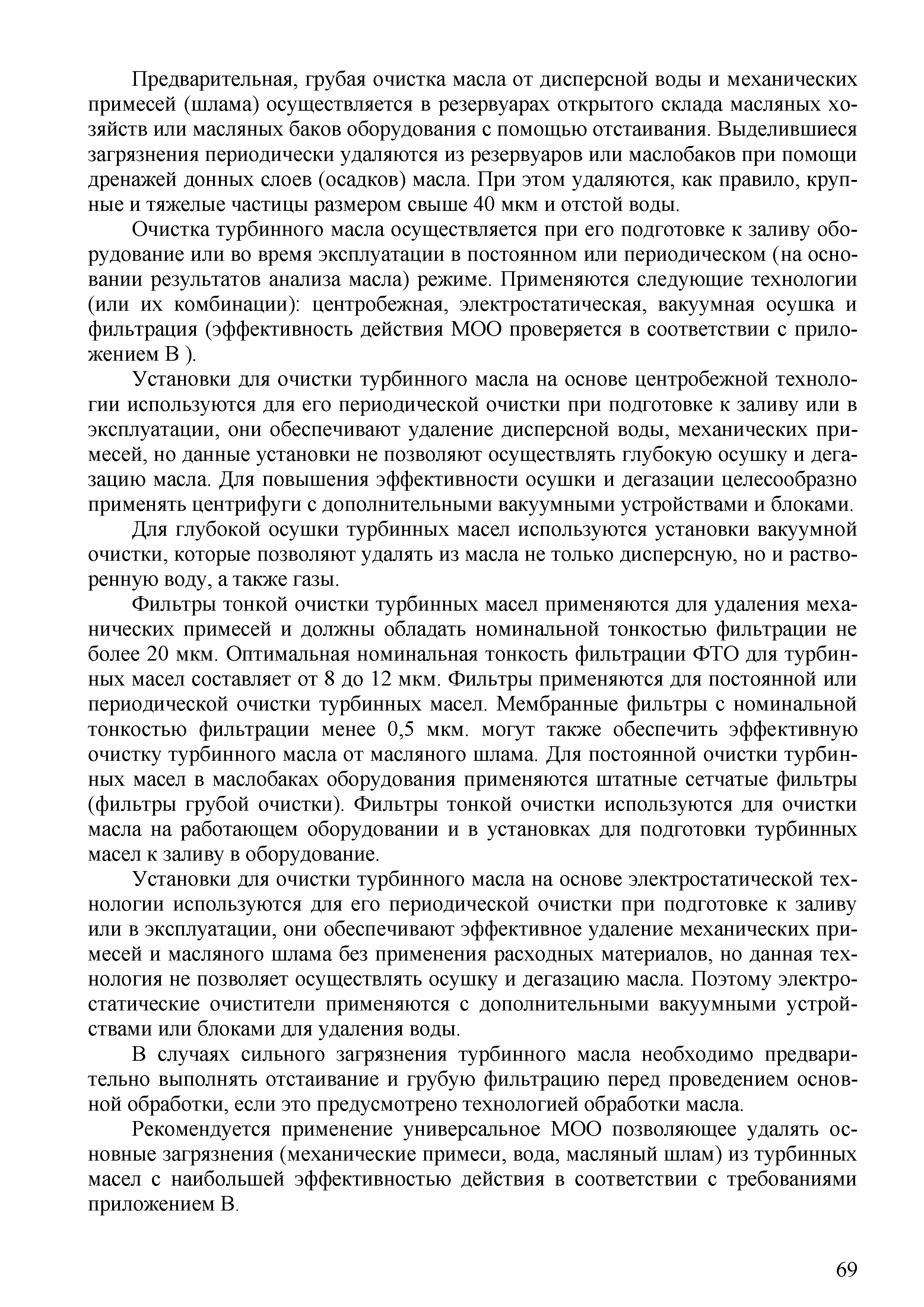 Предварительная, грубая очистка масла от дисперсной воды и механических примесей (шлама) осуществляется в резервуарах открытого склада масляных хозяйств или масляных баков оборудования с помощью отстаивания. Выделившиеся загрязнения периодически удаляются из резервуаров или маслобаков при помощи дренажей донных слоев (осадков) масла. При этом удаляются, как правило, крупные и тяжелые частицы размером свыше 40 мкм и отстой воды.

Очистка турбинного масла осуществляется при его подготовке к заливу оборудование или во время эксплуатации в постоянном или периодическом (на основании результатов анализа масла) режиме. Применяются следующие технологии (или их комбинации): центробежная, электростатическая, вакуумная осушка и фильтрация (эффективность действия МОО проверяется в соответствии с приложением В ).

Установки для очистки турбинного масла на основе центробежной технологии используются для его периодической очистки при подготовке к заливу или в эксплуатации, они обеспечивают удаление дисперсной воды, механических примесей, но данные установки не позволяют осуществлять глубокую осушку и дегазацию масла. Для повышения эффективности осушки и дегазации целесообразно применять центрифуги с дополнительными вакуумными устройствами и блоками.

Для глубокой осушки турбинных масел используются установки вакуумной очистки, которые позволяют удалять из масла не только дисперсную, но и растворенную воду, а также газы.

Фильтры тонкой очистки турбинных масел применяются для удаления механических примесей и должны обладать номинальной тонкостью фильтрации не более 20 мкм. Оптимальная номинальная тонкость фильтрации ФТО для турбинных масел составляет от 8 до 12 мкм. Фильтры применяются для постоянной или периодической очистки турбинных масел. Мембранные фильтры с номинальной тонкостью фильтрации менее 0,5 мкм. могут также обеспечить эффективную очистку турбинного масла от масляного шлама. Для постоянной очистки турбинных масел в маслобаках оборудования применяются штатные сетчатые фильтры (фильтры грубой очистки). Фильтры тонкой очистки используются для очистки масла на работающем оборудовании и в установках для подготовки турбинных масел к заливу в оборудование.

Установки для очистки турбинного масла на основе электростатической технологии используются для его периодической очистки при подготовке к заливу или в эксплуатации, они обеспечивают эффективное удаление механических примесей и масляного шлама без применения расходных материалов, но данная технология не позволяет осуществлять осушку и дегазацию масла. Поэтому электростатические очистители применяются с дополнительными вакуумными устройствами или блоками для удаления воды.

В случаях сильного загрязнения турбинного масла необходимо предварительно выполнять отстаивание и грубую фильтрацию перед проведением основной обработки, если это предусмотрено технологией обработки масла.

Рекомендуется применение универсальное МОО позволяющее удалять основные загрязнения (механические примеси, вода, масляный шлам) из турбинных масел с наибольшей эффективностью действия в соответствии с требованиями приложением В.

69